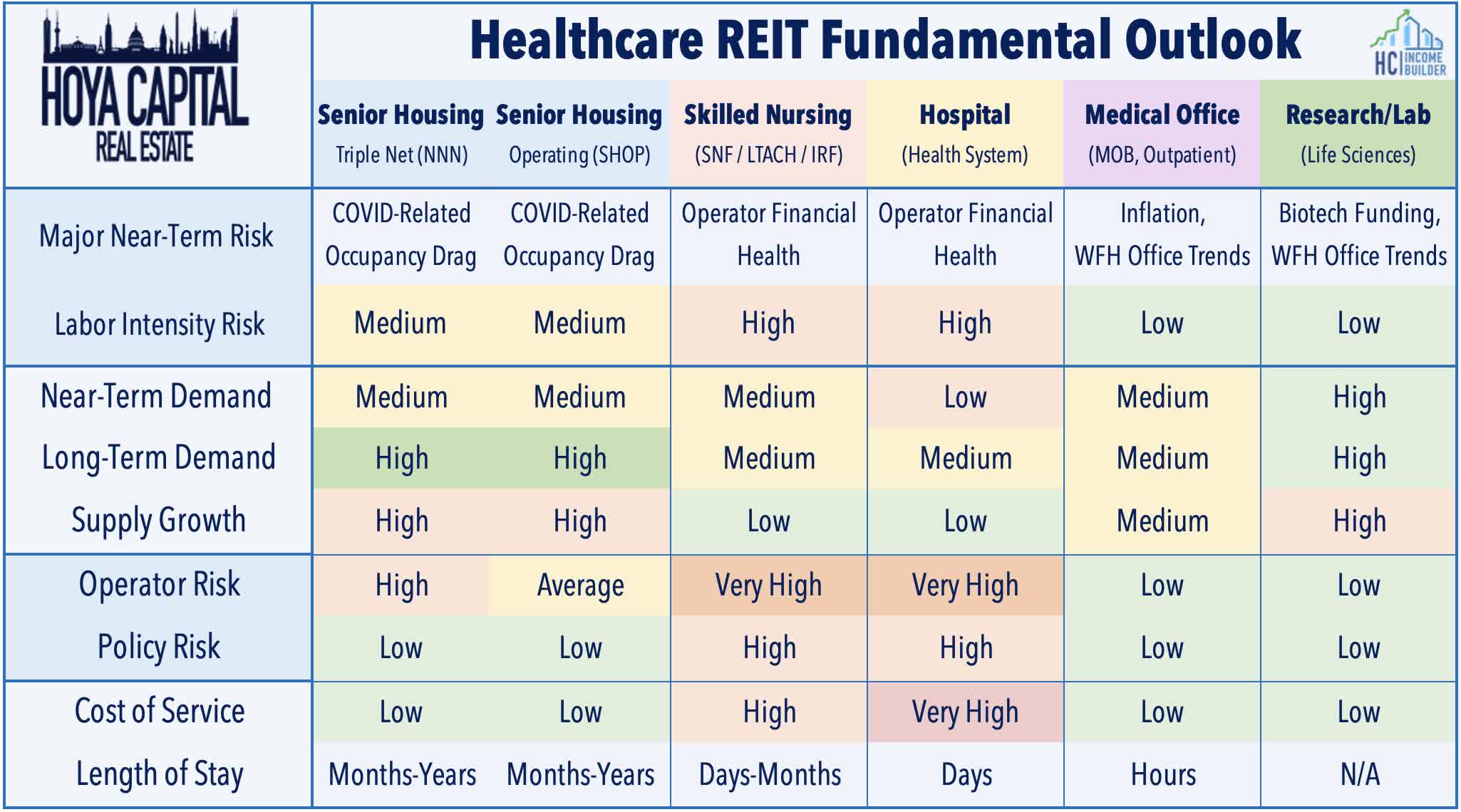 HOYA CAPITAL REAL ESTATE

Healthcare REIT Fundamental Outlook

HC INCOME BUILDER

| | Senior Housing Triple Net (NNN) | Senior Housing Operating (SHOP) | Skilled Nursing (SNF / LTACH / IRF) | Hospital (Health System) | Medical Office (MOB, Outpatient) | Research/Lab (Life Sciences) |
|---|---|---|---|---|---|---|
| Major Near-Term Risk | COVID-Related Occupancy Drag | COVID-Related Occupancy Drag | Operator Financial Health | Operator Financial Health | Inflation, WFH Office Trends | Biotech Funding, WFH Office Trends |
| Labor Intensity Risk | Medium | Medium | High | High | Low | Low |
| Near-Term Demand | Medium | Medium | Medium | Low | Medium | High |
| Long-Term Demand | High | High | Medium | Medium | Medium | High |
| Supply Growth | High | High | Low | Low | Medium | High |
| Operator Risk | High | Average | Very High | Very High | Low | Low |
| Policy Risk | Low | Low | High | High | Low | Low |
| Cost of Service | Low | Low | High | Very High | Low | Low |
| Length of Stay | Months-Years | Months-Years | Days-Months | Days | Hours | N/A |